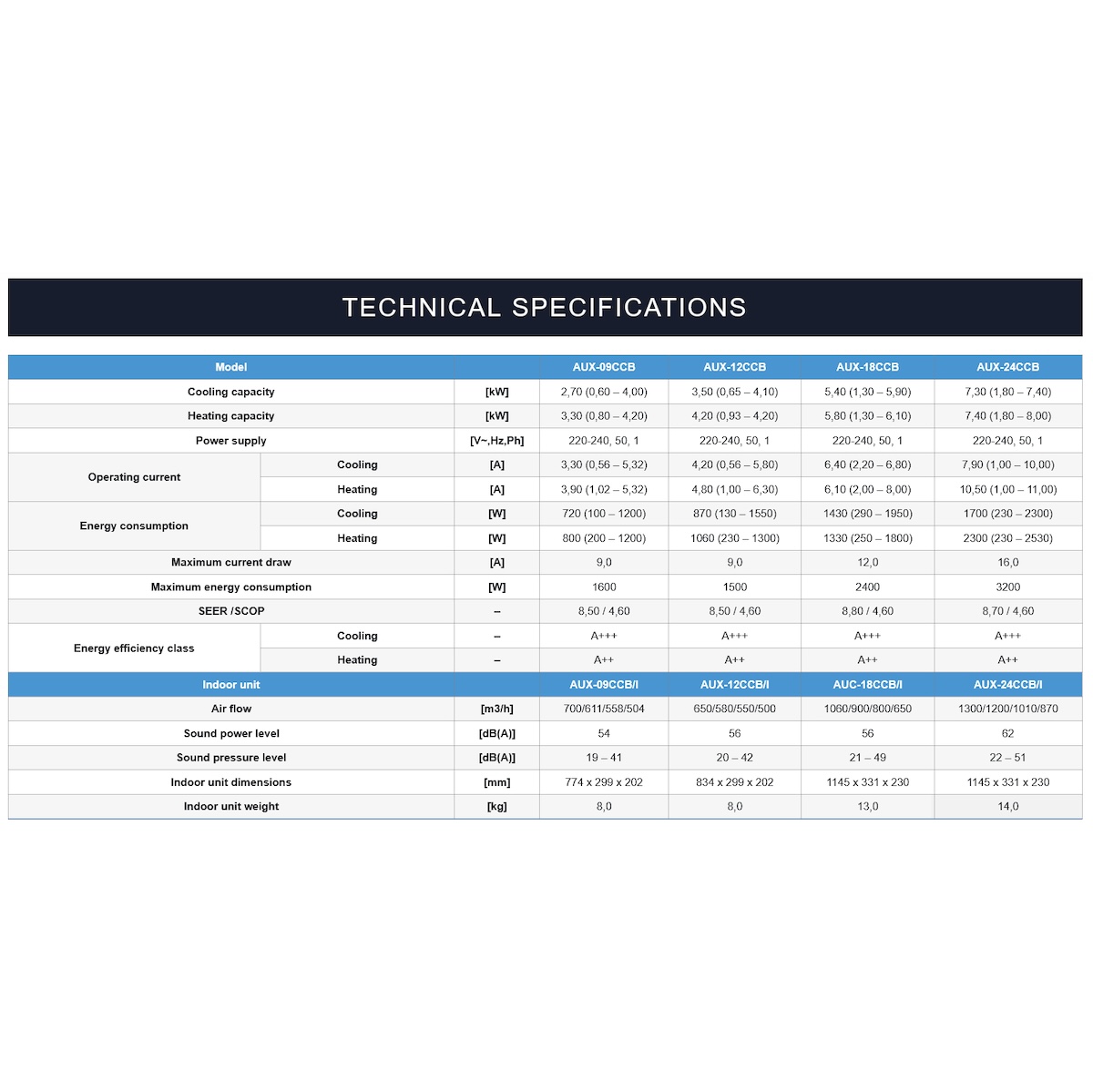 TECHNICAL SPECIFICATIONS

| Model | | | AUX-09CCB | AUX-12CCB | AUX-18CCB | AUX-24CCB |
|---|---|---|---|---|---|---|
| Cooling capacity | | [kW] | 2,70 (0,60 – 4,00) | 3,50 (0,65 – 4,10) | 5,40 (1,30 – 5,90) | 7,30 (1,80 – 7,40) |
| Heating capacity | | [kW] | 3,30 (0,80 – 4,20) | 4,20 (0,93 – 4,20) | 5,80 (1,30 – 6,10) | 7,40 (1,80 – 8,00) |
| Power supply | | [V~,Hz,Ph] | 220-240, 50, 1 | 220-240, 50, 1 | 220-240, 50, 1 | 220-240, 50, 1 |
| Operating current | Cooling | [A] | 3,30 (0,56 – 5,32) | 4,20 (0,56 – 5,80) | 6,40 (2,20 – 6,80) | 7,90 (1,00 – 10,00) |
| | Heating | [A] | 3,90 (1,02 – 5,32) | 4,80 (1,00 – 6,30) | 6,10 (2,00 – 8,00) | 10,50 (1,00 – 11,00) |
| Energy consumption | Cooling | [W] | 720 (100 – 1200) | 870 (130 – 1550) | 1430 (290 – 1950) | 1700 (230 – 2300) |
| | Heating | [W] | 800 (200 – 1200) | 1060 (230 – 1300) | 1330 (250 – 1800) | 2300 (230 – 2530) |
| Maximum current draw | | [A] | 9,0 | 9,0 | 12,0 | 16,0 |
| Maximum energy consumption | | [W] | 1600 | 1500 | 2400 | 3200 |
| SEER /SCOP | | – | 8,50 / 4,60 | 8,50 / 4,60 | 8,80 / 4,60 | 8,70 / 4,60 |
| Energy efficiency class | Cooling | – | A+++ | A+++ | A+++ | A+++ |
| | Heating | – | A++ | A++ | A++ | A++ |
| Indoor unit | | | AUX-09CCB/I | AUX-12CCB/I | AUC-18CCB/I | AUX-24CCB/I |
| Air flow | | [m3/h] | 700/611/558/504 | 650/580/550/500 | 1060/900/800/650 | 1300/1200/1010/870 |
| Sound power level | | [dB(A)] | 54 | 56 | 56 | 62 |
| Sound pressure level | | [dB(A)] | 19 – 41 | 20 – 42 | 21 – 49 | 22 – 51 |
| Indoor unit dimensions | | [mm] | 774 x 299 x 202 | 834 x 299 x 202 | 1145 x 331 x 230 | 1145 x 331 x 230 |
| Indoor unit weight | | [kg] | 8,0 | 8,0 | 13,0 | 14,0 |